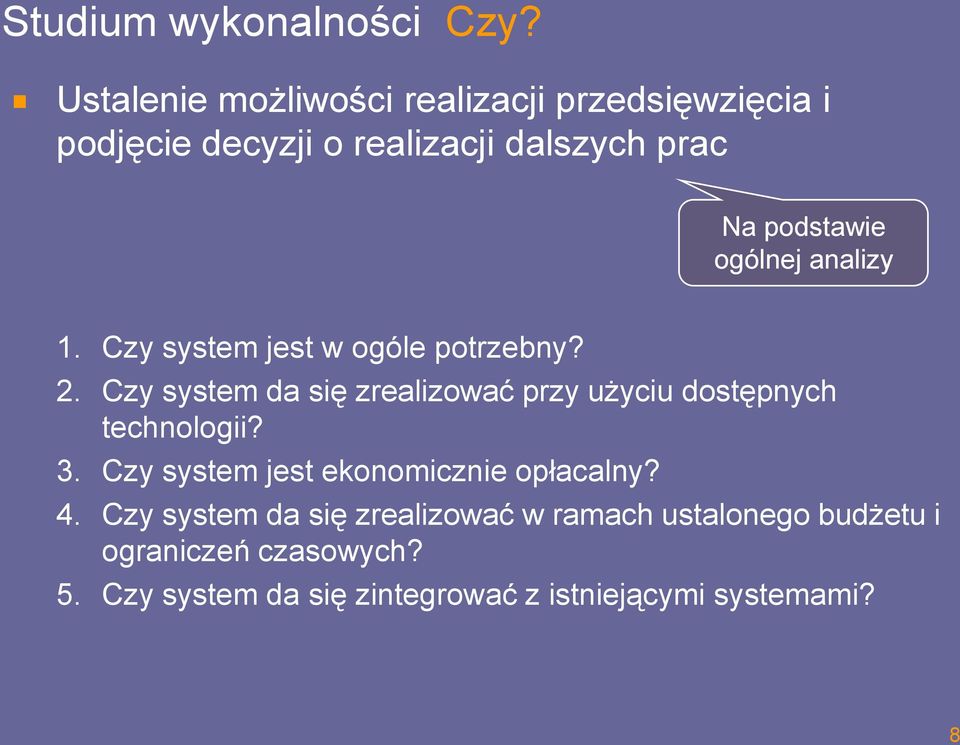 Studium wykonalności Czy?

Ustalenie możliwości realizacji przedsięwzięcia i podjęcie decyzji o realizacji dalszych prac

Na podstawie ogólnej analizy

1. Czy system jest w ogóle potrzebny?
2. Czy system da się zrealizować przy użyciu dostępnych technologii?
3. Czy system jest ekonomicznie opłacalny?
4. Czy system da się zrealizować w ramach ustalonego budżetu i ograniczeń czasowych?
5. Czy system da się zintegrować z istniejącymi systemami?

8